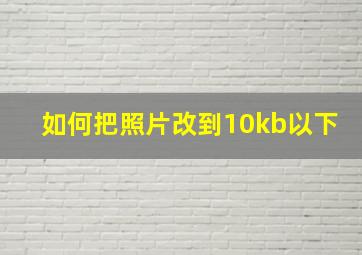 如何把照片改到10kb以下